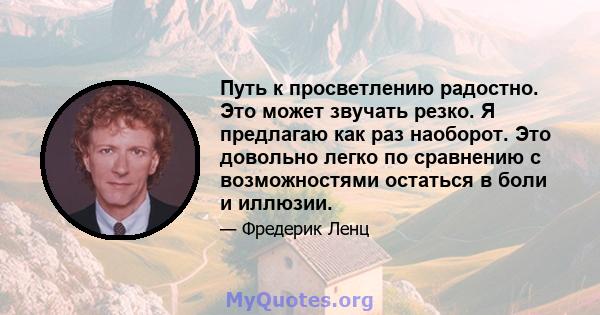 Путь к просветлению радостно. Это может звучать резко. Я предлагаю как раз наоборот. Это довольно легко по сравнению с возможностями остаться в боли и иллюзии.

— Фредерик Ленц

MyQuotes.org